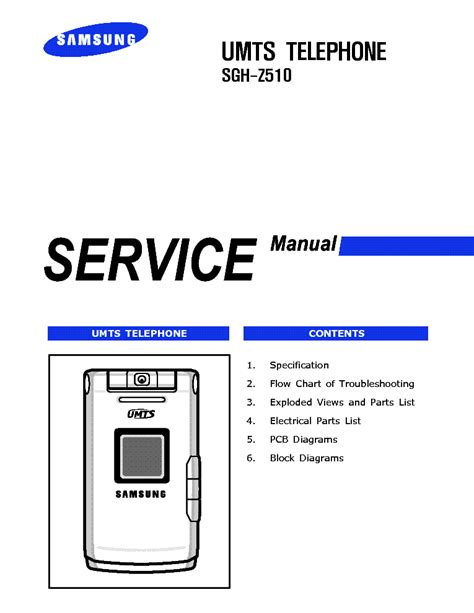 SAMSUNG

UMTS TELEPHONE
SGH-Z510

SERVICE Manual

UMTS TELEPHONE

UMTS

SAMSUNG

CONTENTS

1. Specification
2. Flow Chart of Troubleshooting
3. Exploded Views and Parts List
4. Electrical Parts List
5. PCB Diagrams
6. Block Diagrams